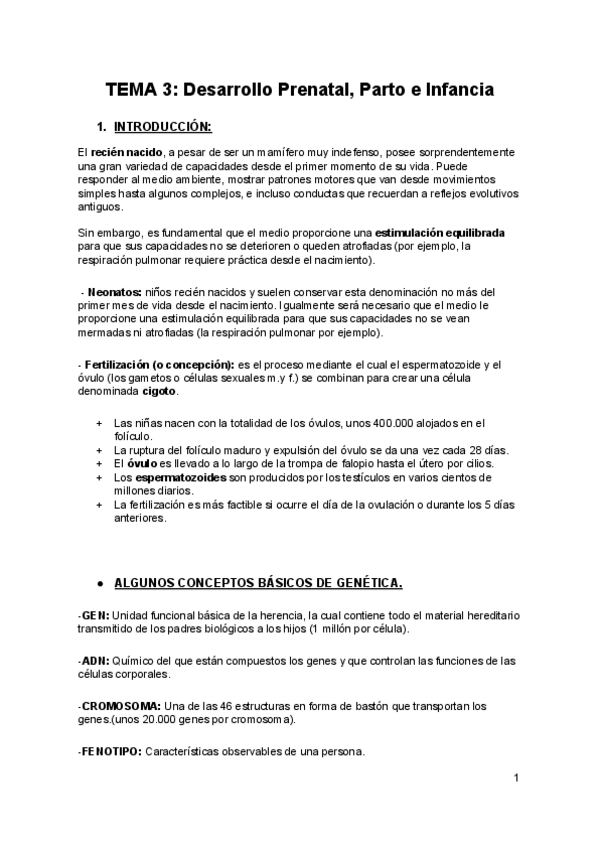 TEMA 3: Desarrollo Prenatal, Parto e Infancia

1. INTRODUCCIÓN:

El recién nacido, a pesar de ser un mamífero muy indefenso, posee sorprendentemente una gran variedad de capacidades desde el primer momento de su vida. Puede responder al medio ambiente, mostrar patrones motores que van desde movimientos simples hasta algunos complejos, e incluso conductas que recuerdan a reflejos evolutivos antiguos.

Sin embargo, es fundamental que el medio proporcione una estimulación equilibrada para que sus capacidades no se deterioren o queden atrofiadas (por ejemplo, la respiración pulmonar requiere práctica desde el nacimiento).

- Neonatos: niños recién nacidos y suelen conservar esta denominación no más del primer mes de vida desde el nacimiento. Igualmente será necesario que el medio le proporcione una estimulación equilibrada para que sus capacidades no se vean mermadas ni atrofiadas (la respiración pulmonar por ejemplo).

- Fertilización (o concepción): es el proceso mediante el cual el espermatozoide y el óvulo (los gametos o células sexuales m.y f.) se combinan para crear una célula denominada cigoto.

+ Las niñas nacen con la totalidad de los óvulos, unos 400.000 alojados en el folículo.
+ La ruptura del folículo maduro y expulsión del óvulo se da una vez cada 28 días.
+ El óvulo es llevado a lo largo de la trompa de falopio hasta el útero por cilios.
+ Los espermatozoides son producidos por los testículos en varios cientos de millones diarios.
+ La fertilización es más factible si ocurre el día de la ovulación o durante los 5 días anteriores.

● ALGUNOS CONCEPTOS BÁSICOS DE GENÉTICA.

-GEN: Unidad funcional básica de la herencia, la cual contiene todo el material hereditario transmitido de los padres biológicos a los hijos (1 millón por célula).

-ADN: Químico del que están compuestos los genes y que controlan las funciones de las células corporales.

-CROMOSOMA: Una de las 46 estructuras en forma de bastón que transportan los genes.(unos 20.000 genes por cromosoma).

-FENOTIPO: Características observables de una persona.

1